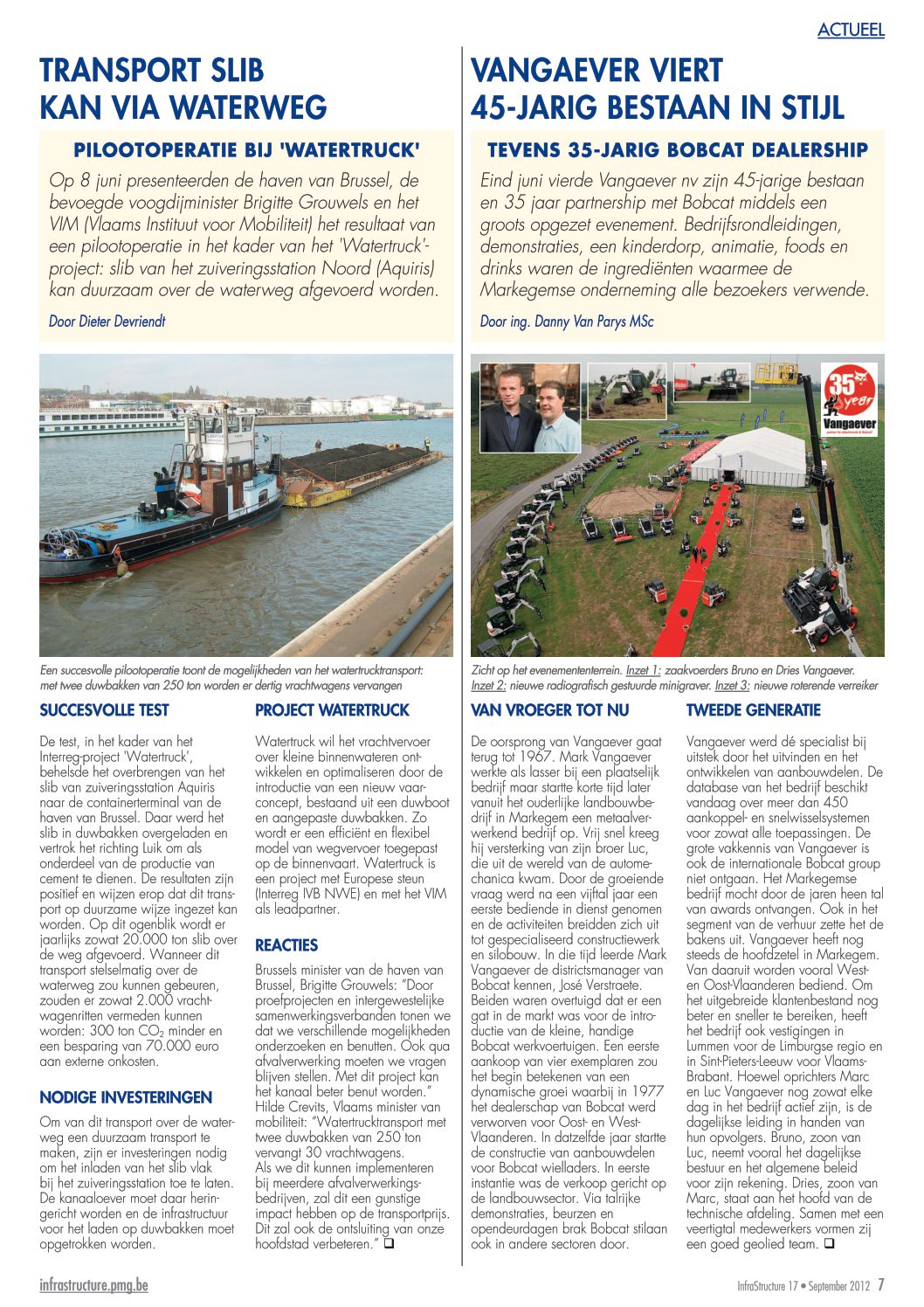 ACTUEEL

TRANSPORT SLIB KAN VIA WATERWEG

PILOOTOPERATIE BIJ 'WATERTRUCK'

Op 8 juni presenteerden de haven van Brussel, de bevoegde voogdijminister Brigitte Grouwels en het VIM (Vlaams Instituut voor Mobiliteit) het resultaat van een pilootoperatie in het kader van het 'Watertruck'-project: slib van het zuiveringsstation Noord (Aquiris) kan duurzaam over de waterweg afgevoerd worden.

Door Dieter Devriendt

Een succesvolle pilootoperatie toont de mogelijkheden van het watertrucktransport: met twee duwbakken van 250 ton worden er dertig vrachtwagens vervangen

SUCCESVOLLE TEST

De test, in het kader van het Interreg-project 'Watertruck', behelsde het overbrengen van het slib van zuiveringsstation Aquiris naar de containerterminal van de haven van Brussel. Daar werd het slib in duwbakken overgeladen en vertrok het richting Luik om als onderdeel van de productie van cement te dienen. De resultaten zijn positief en wijzen erop dat dit transport op duurzame wijze ingezet kan worden. Op dit ogenblik wordt er jaarlijks zowat 20.000 ton slib over de weg afgevoerd. Wanneer dit transport stelselmatig over de waterweg zou kunnen gebeuren, zouden er zowat 2.000 vrachtwagenritten vermeden kunnen worden: 300 ton $CO_2$ minder en een besparing van 70.000 euro aan externe onkosten.

NODIGE INVESTERINGEN

Om van dit transport over de waterweg een duurzaam transport te maken, zijn er investeringen nodig om het inladen van het slib vlak bij het zuiveringsstation toe te laten. De kanaaloever moet daar heringericht worden en de infrastructuur voor het laden op duwbakken moet opgetrokken worden.

PROJECT WATERTRUCK

Watertruck wil het vrachtvervoer over kleine binnenwateren ontwikkelen en optimaliseren door de introductie van een nieuw vaarconcept, bestaand uit een duwboot en aangepaste duwbakken. Zo wordt er een efficiënt en flexibel model van wegvervoer toegepast op de binnenvaart. Watertruck is een project met Europese steun (Interreg IVB NWE) en met het VIM als leadpartner.

REACTIES

Brussels minister van de haven van Brussel, Brigitte Grouwels: "Door proefprojecten en intergewestelijke samenwerkingsverbanden tonen we dat we verschillende mogelijkheden onderzoeken en benutten. Ook qua afvalverwerking moeten we vragen blijven stellen. Met dit project kan het kanaal beter benut worden." Hilde Crevits, Vlaams minister van mobiliteit: "Watertrucktransport met twee duwbakken van 250 ton vervangt 30 vrachtwagens. Als we dit kunnen implementeren bij meerdere afvalverwerkingsbedrijven, zal dit een gunstige impact hebben op de transportprijs. Dit zal ook de ontsluiting van onze hoofdstad verbeteren." ❑

VANGAEVER VIERT 45-JARIG BESTAAN IN STIJL

TEVENS 35-JARIG BOBCAT DEALERSHIP

Eind juni vierde Vangaever nv zijn 45-jarige bestaan en 35 jaar partnership met Bobcat middels een groots opgezet evenement. Bedrijfsrondleidingen, demonstraties, een kinderdorp, animatie, foods en drinks waren de ingrediënten waarmee de Markegemse onderneming alle bezoekers verwende.

Door ing. Danny Van Parys MSc

35 year
Vangaever

Zicht op het evenemententerrein. Inzet 1: zaakvoerders Bruno en Dries Vangaever. Inzet 2: nieuwe radiografisch gestuurde minigraver. Inzet 3: nieuwe roterende verreiker

VAN VROEGER TOT NU

De oorsprong van Vangaever gaat terug tot 1967. Mark Vangaever werkte als lasser bij een plaatselijk bedrijf maar startte korte tijd later vanuit het ouderlijke landbouwbedrijf in Markegem een metaalverwerkend bedrijf op. Vrij snel kreeg hij versterking van zijn broer Luc, die uit de wereld van de automechanica kwam. Door de groeiende vraag werd na een vijftal jaar een eerste bediende in dienst genomen en de activiteiten breidden zich uit tot gespecialiseerd constructiewerk en silobouw. In die tijd leerde Mark Vangaever de districtsmanager van Bobcat kennen, José Verstraete. Beiden waren overtuigd dat er een gat in de markt was voor de introductie van de kleine, handige Bobcat werkvoertuigen. Een eerste aankoop van vier exemplaren zou het begin betekenen van een dynamische groei waarbij in 1977 het dealerschap van Bobcat werd verworven voor Oost- en West-Vlaanderen. In datzelfde jaar startte de constructie van aanbouwdelen voor Bobcat wielladers. In eerste instantie was de verkoop gericht op de landbouwsector. Via talrijke demonstraties, beurzen en opendeurdagen brak Bobcat stilaan ook in andere sectoren door.

TWEEDE GENERATIE

Vangaever werd dé specialist bij uitstek door het uitvinden en het ontwikkelen van aanbouwdelen. De database van het bedrijf beschikt vandaag over meer dan 450 aankoppel- en snelwisselsystemen voor zowat alle toepassingen. De grote vakkennis van Vangaever is ook de internationale Bobcat group niet ontgaan. Het Markegemse bedrijf mocht door de jaren heen tal van awards ontvangen. Ook in het segment van de verhuur zette het de bakens uit. Vangaever heeft nog steeds de hoofdzetel in Markegem. Van daaruit worden vooral West- en Oost-Vlaanderen bediend. Om het uitgebreide klantenbestand nog beter en sneller te bereiken, heeft het bedrijf ook vestigingen in Lummen voor de Limburgse regio en in Sint-Pieters-Leeuw voor Vlaams-Brabant. Hoewel oprichters Marc en Luc Vangaever nog zowat elke dag in het bedrijf actief zijn, is de dagelijkse leiding in handen van hun opvolgers. Bruno, zoon van Luc, neemt vooral het dagelijkse bestuur en het algemene beleid voor zijn rekening. Dries, zoon van Marc, staat aan het hoofd van de technische afdeling. Samen met een veertigtal medewerkers vormen zij een goed geolied team. ❑

infrastructure.pmg.be

InfraStructure 17 • September 2012 7